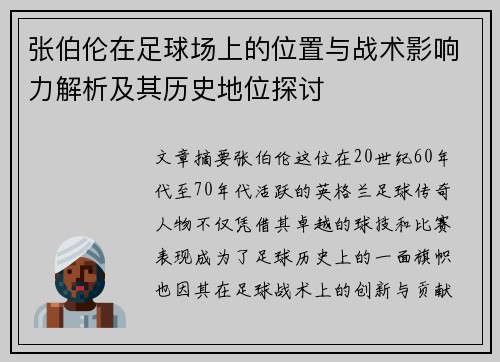 张伯伦在足球场上的位置与战术影响力解析及其历史地位探讨

文章摘要张伯伦这位在20世纪60年代至70年代活跃的英格兰足球传奇人物不仅凭借其卓越的球技和比赛表现成为了足球历史上的一面旗帜也因其在足球战术上的创新与贡献